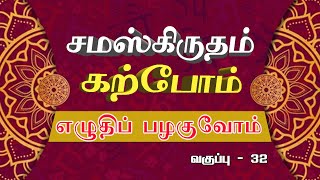 சமஸ்கிருதம்
கற்போம்

எழுதிப் பழகுவோம்

வகுப்பு - 32